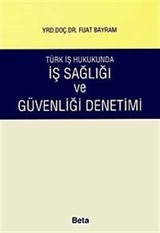 YRD.DOÇ.DR. FUAT BAYRAM

TÜRK İŞ HUKUKUNDA
İŞ SAĞLIĞI
ve
GÜVENLİĞİ DENETİMİ

Beta